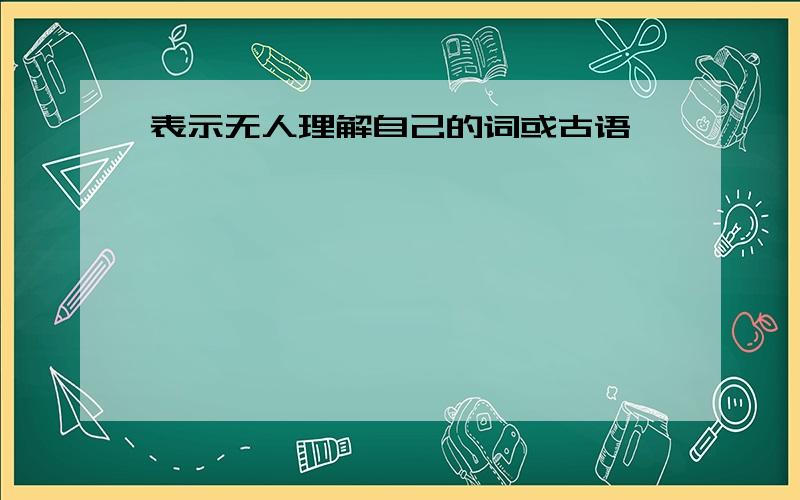 表示无人理解自己的词或古语